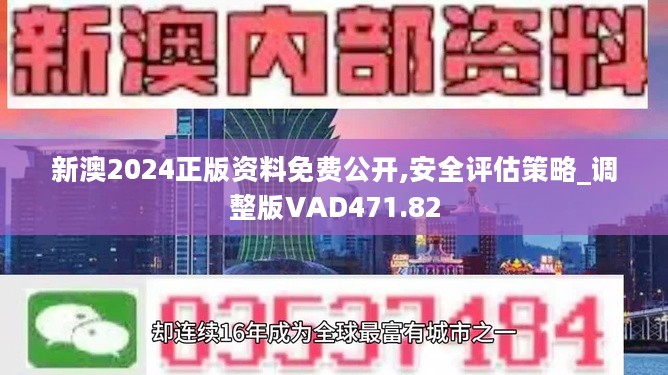 新澳内部资料

新澳2024正版资料免费公开,安全评估策略_调整版VAD471.82

03537184

却连续16年成为全球最富有城市之一